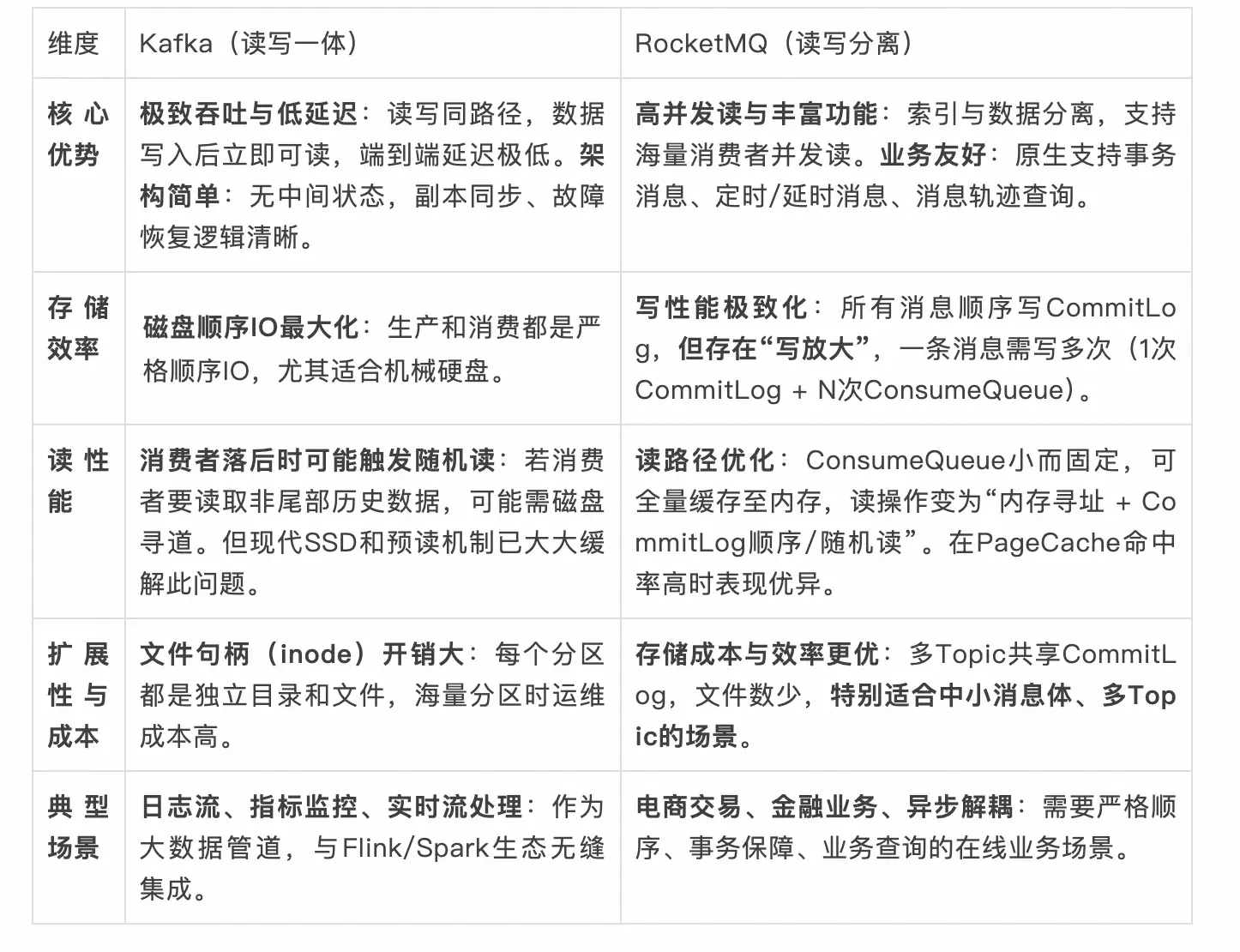 | 维度 | Kafka（读写一体） | RocketMQ（读写分离） |
|---|---|---|
| 核心优势 | 极致吞吐与低延迟：读写同路径，数据写入后立即可读，端到端延迟极低。架构简单：无中间状态，副本同步、故障恢复逻辑清晰。 | 高并发读与丰富功能：索引与数据分离，支持海量消费者并发读。业务友好：原生支持事务消息、定时/延时消息、消息轨迹查询。 |
| 存储效率 | 磁盘顺序IO最大化：生产和消费都是严格顺序IO，尤其适合机械硬盘。 | 写性能极致化：所有消息顺序写CommitLog，但存在“写放大”，一条消息需写多次（1次CommitLog + N次ConsumeQueue）。 |
| 读性能 | 消费者落后时可能触发随机读：若消费者要读取非尾部历史数据，可能需磁盘寻道。但现代SSD和预读机制已大大缓解此问题。 | 读路径优化：ConsumeQueue小而固定，可全量缓存至内存，读操作变为“内存寻址 + CommitLog顺序/随机读”。在PageCache命中率高时表现优异。 |
| 扩展性与成本 | 文件句柄（inode）开销大：每个分区都是独立目录和文件，海量分区时运维成本高。 | 存储成本与效率更优：多Topic共享CommitLog，文件数少，特别适合中小消息体、多Topic的场景。 |
| 典型场景 | 日志流、指标监控、实时流处理：作为大数据管道，与Flink/Spark生态无缝集成。 | 电商交易、金融业务、异步解耦：需要严格顺序、事务保障、业务查询的在线业务场景。 |